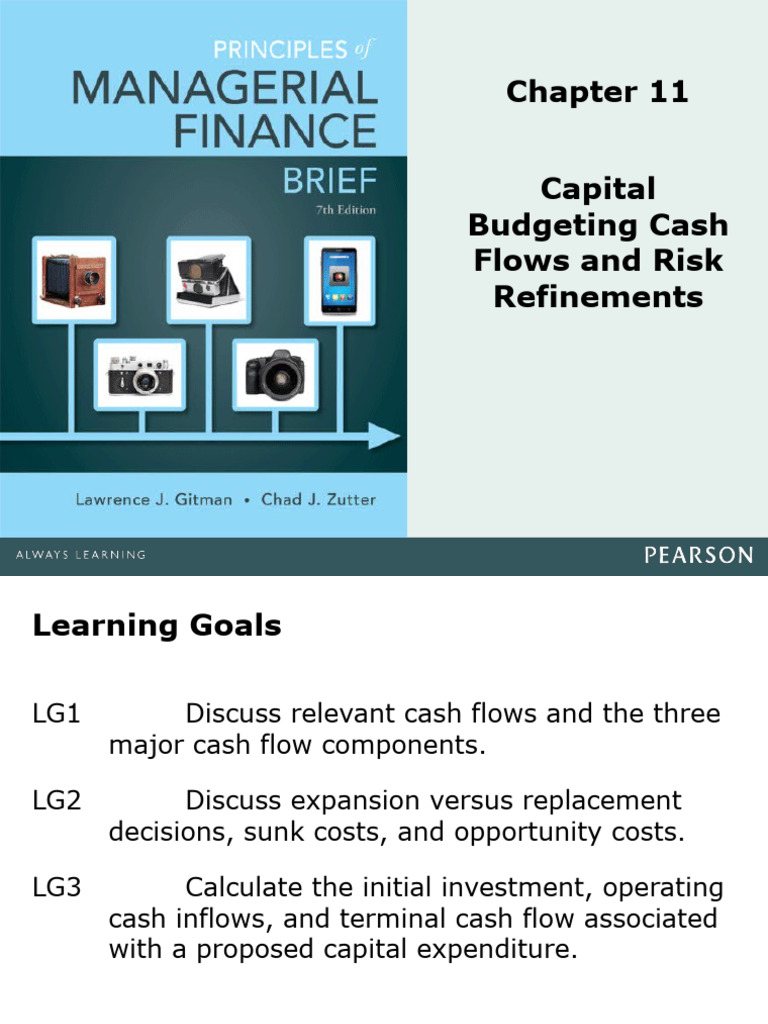 PRINCIPLES of
MANAGERIAL
FINANCE
BRIEF
7th Edition

Lawrence J. Gitman • Chad J. Zutter

Chapter 11

Capital Budgeting Cash Flows and Risk Refinements

ALWAYS LEARNING

PEARSON

Learning Goals

LG1 Discuss relevant cash flows and the three major cash flow components.

LG2 Discuss expansion versus replacement decisions, sunk costs, and opportunity costs.

LG3 Calculate the initial investment, operating cash inflows, and terminal cash flow associated with a proposed capital expenditure.